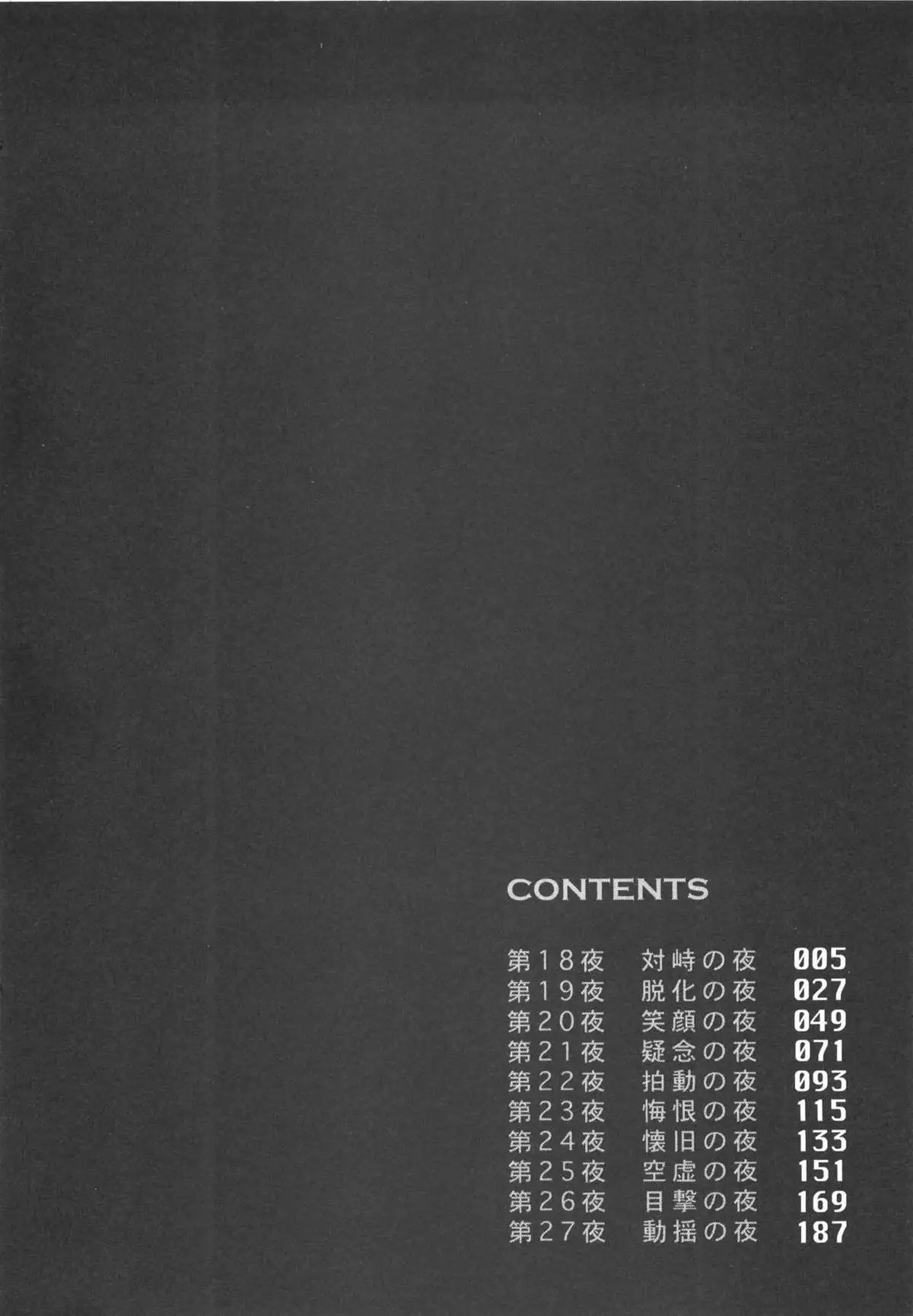 CONTENTS

第18夜 対峙の夜 005
第19夜 脱化の夜 027
第20夜 笑顔の夜 049
第21夜 疑念の夜 071
第22夜 拍動の夜 093
第23夜 悔恨の夜 115
第24夜 懐旧の夜 133
第25夜 空虚の夜 151
第26夜 目撃の夜 169
第27夜 動揺の夜 187